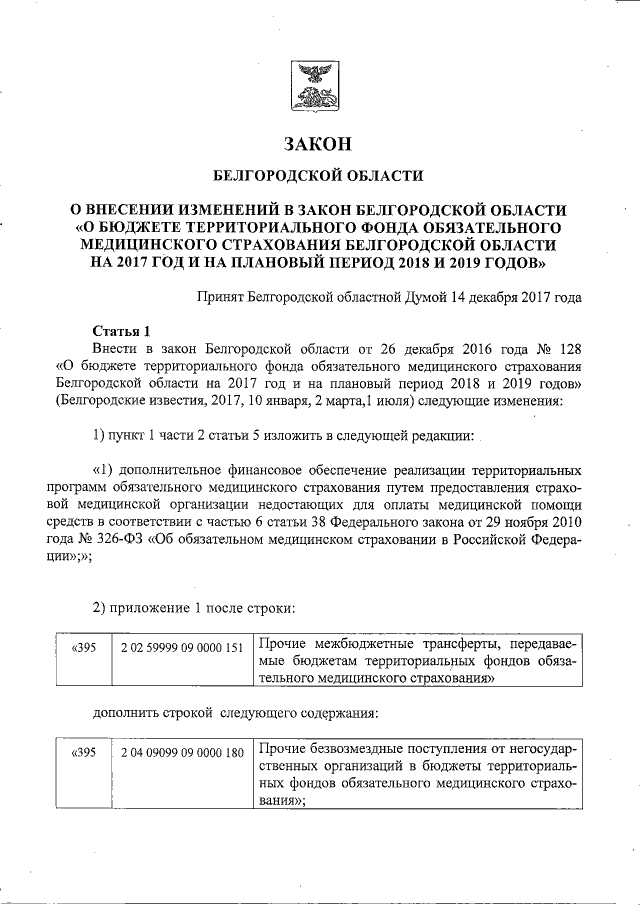 ЗАКОН

БЕЛГОРОДСКОЙ ОБЛАСТИ

О ВНЕСЕНИИ ИЗМЕНЕНИЙ В ЗАКОН БЕЛГОРОДСКОЙ ОБЛАСТИ «О БЮДЖЕТЕ ТЕРРИТОРИАЛЬНОГО ФОНДА ОБЯЗАТЕЛЬНОГО МЕДИЦИНСКОГО СТРАХОВАНИЯ БЕЛГОРОДСКОЙ ОБЛАСТИ НА 2017 ГОД И НА ПЛАНОВЫЙ ПЕРИОД 2018 И 2019 ГОДОВ»

Принят Белгородской областной Думой 14 декабря 2017 года

Статья 1

Внести в закон Белгородской области от 26 декабря 2016 года № 128 «О бюджете территориального фонда обязательного медицинского страхования Белгородской области на 2017 год и на плановый период 2018 и 2019 годов» (Белгородские известия, 2017, 10 января, 2 марта,1 июля) следующие изменения:

1) пункт 1 части 2 статьи 5 изложить в следующей редакции:

«1) дополнительное финансовое обеспечение реализации территориальных программ обязательного медицинского страхования путем предоставления страховой медицинской организации недостающих для оплаты медицинской помощи средств в соответствии с частью 6 статьи 38 Федерального закона от 29 ноября 2010 года № 326-ФЗ «Об обязательном медицинском страховании в Российской Федерации»;»;

2) приложение 1 после строки:

| «395 | 2 02 59999 09 0000 151 | Прочие межбюджетные трансферты, передаваемые бюджетам территориальных фондов обязательного медицинского страхования» |
|---|---|---|

дополнить строкой следующего содержания:

| «395 | 2 04 09099 09 0000 180 | Прочие безвозмездные поступления от негосударственных организаций в бюджеты территориальных фондов обязательного медицинского страхования»; |
|---|---|---|